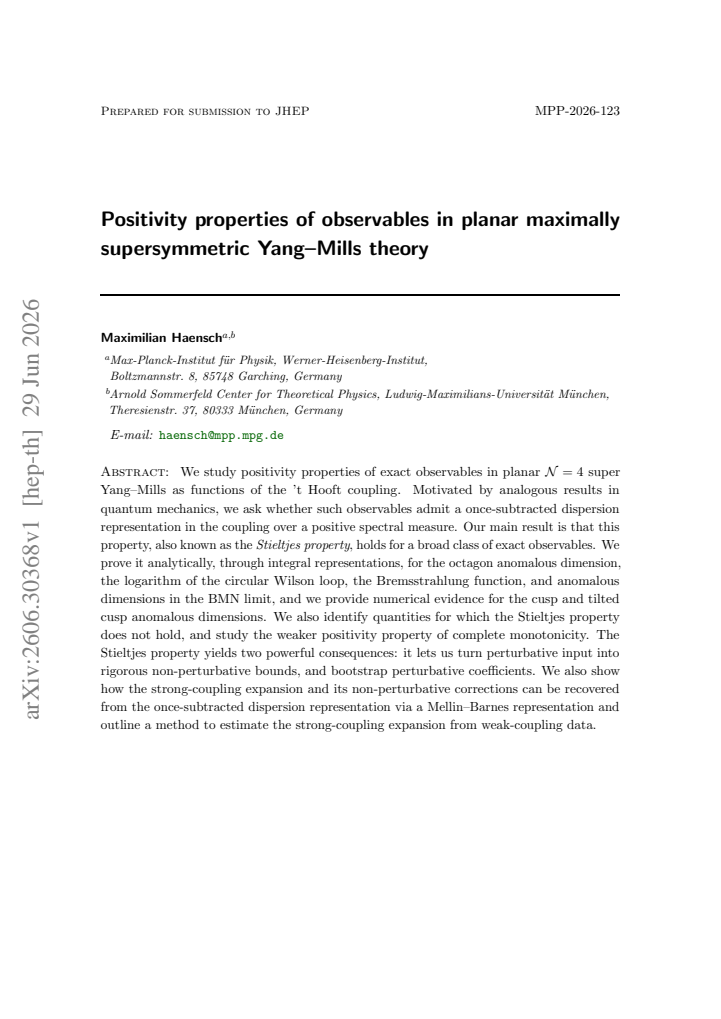 Prepared for submission to JHEP

MPP-2026-123

Positivity properties of observables in planar maximally supersymmetric Yang–Mills theory

Maximilian Haensch$^{a,b}$

$^{a}$Max-Planck-Institut für Physik, Werner-Heisenberg-Institut, Boltzmannstr. 8, 85748 Garching, Germany

$^{b}$Arnold Sommerfeld Center for Theoretical Physics, Ludwig-Maximilians-Universität München, Theresienstr. 37, 80333 München, Germany

E-mail: haensch@mpp.mpg.de

Abstract: We study positivity properties of exact observables in planar $\mathcal{N} = 4$ super Yang–Mills as functions of the 't Hooft coupling. Motivated by analogous results in quantum mechanics, we ask whether such observables admit a once-subtracted dispersion representation in the coupling over a positive spectral measure. Our main result is that this property, also known as the Stieltjes property, holds for a broad class of exact observables. We prove it analytically, through integral representations, for the octagon anomalous dimension, the logarithm of the circular Wilson loop, the Bremsstrahlung function, and anomalous dimensions in the BMN limit, and we provide numerical evidence for the cusp and tilted cusp anomalous dimensions. We also identify quantities for which the Stieltjes property does not hold, and study the weaker positivity property of complete monotonicity. The Stieltjes property yields two powerful consequences: it lets us turn perturbative input into rigorous non-perturbative bounds, and bootstrap perturbative coefficients. We also show how the strong-coupling expansion and its non-perturbative corrections can be recovered from the once-subtracted dispersion representation via a Mellin–Barnes representation and outline a method to estimate the strong-coupling expansion from weak-coupling data.

arXiv:2606.30368v1 [hep-th] 29 Jun 2026